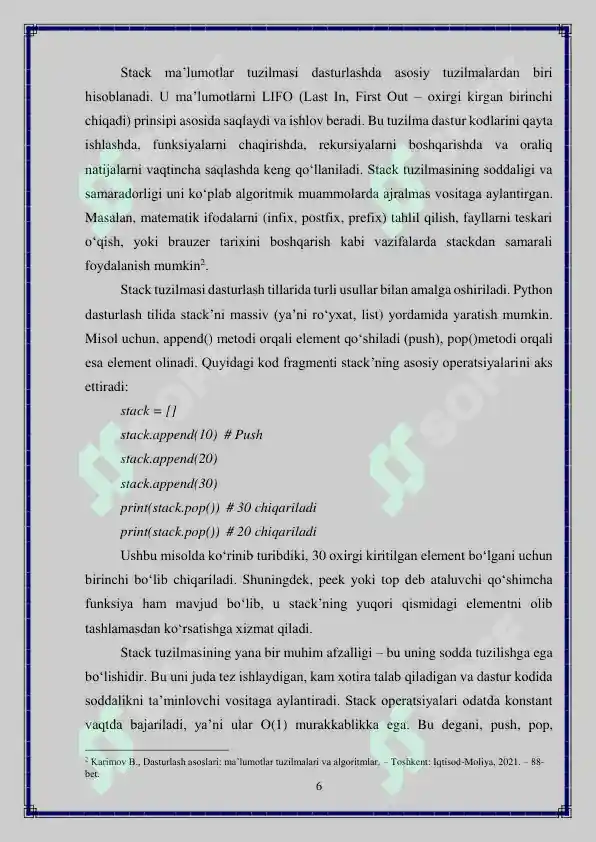 Stack ma'lumotlar tuzilmasi dasturlashda asosiy tuzilmalardan biri hisoblanadi. U ma'lumotlarni LIFO (Last In, First Out – oxirgi kirgan birinchi chiqadi) prinsipi asosida saqlaydi va ishlov beradi. Bu tuzilma dastur kodlarini qayta ishlashda, funksiyalarni chaqirishda, rekursiyalarni boshqarishda va oraliq natijalarni vaqtincha saqlashda keng qo'llaniladi. Stack tuzilmasining soddaligi va samaradorligi uni ko'plab algoritmik muammolarda ajralmas vositaga aylantirgan. Masalan, matematik ifodalarni (infix, postfix, prefix) tahlil qilish, fayllarni teskari o'qish, yoki brauzer tarixini boshqarish kabi vazifalarda stackdan samarali foydalanish mumkin$^2$.

Stack tuzilmasi dasturlash tillarida turli usullar bilan amalga oshiriladi. Python dasturlash tilida stack'ni massiv (ya'ni ro'yxat, list) yordamida yaratish mumkin. Misol uchun, append() metodi orqali element qo'shiladi (push), pop()metodi orqali esa element olinadi. Quyidagi kod fragmenti stack'ning asosiy operatsiyalarini aks ettiradi:

stack = []
stack.append(10)  # Push
stack.append(20)
stack.append(30)
print(stack.pop())  # 30 chiqariladi
print(stack.pop())  # 20 chiqariladi

Ushbu misolda ko'rinib turibdiki, 30 oxirgi kiritilgan element bo'lgani uchun birinchi bo'lib chiqariladi. Shuningdek, peek yoki top deb ataluvchi qo'shimcha funksiya ham mavjud bo'lib, u stack'ning yuqori qismidagi elementni olib tashlamasdan ko'rsatishga xizmat qiladi.

Stack tuzilmasining yana bir muhim afzalligi – bu uning sodda tuzilishga ega bo'lishidir. Bu uni juda tez ishlaydigan, kam xotira talab qiladigan va dastur kodida soddalikni ta'minlovchi vositaga aylantiradi. Stack operatsiyalari odatda konstant vaqtda bajariladi, ya'ni ular O(1) murakkablikka ega. Bu degani, push, pop,

$^2$ Karimov B., Dasturlash asoslari: ma'lumotlar tuzilmalari va algoritmlar. – Toshkent: Iqtisod-Moliya, 2021. – 88-bet.

6